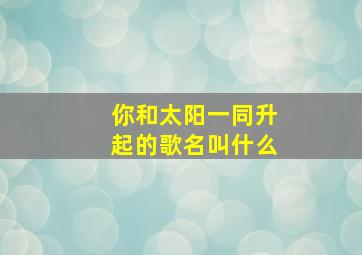 你和太阳一同升起的歌名叫什么